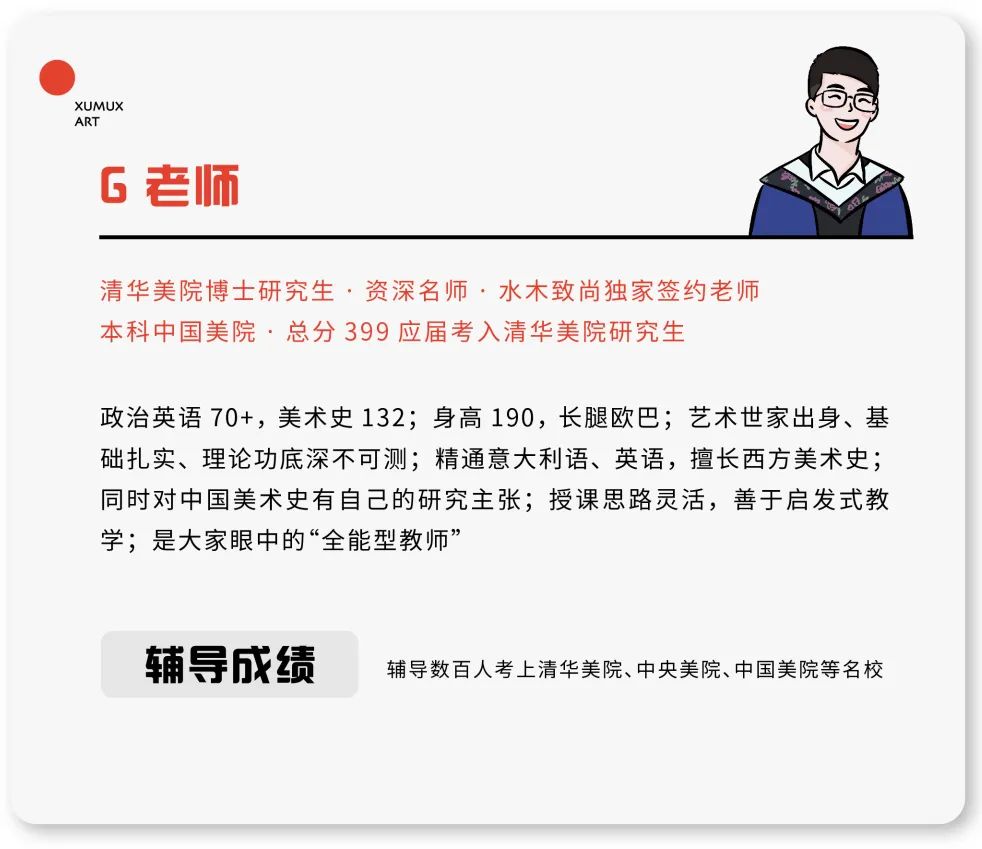 XUMUX
ART

G老师

清华美院博士研究生 · 资深名师 · 水木致尚独家签约老师
本科中国美院 · 总分399应届考入清华美院研究生

政治英语70+，美术史132；身高190，长腿欧巴；艺术世家出身、基础扎实、理论功底深不可测；精通意大利语、英语，擅长西方美术史；同时对中国美术史有自己的研究主张；授课思路灵活，善于启发式教学；是大家眼中的“全能型教师”

辅导成绩

辅导数百人考上清华美院、中央美院、中国美院等名校